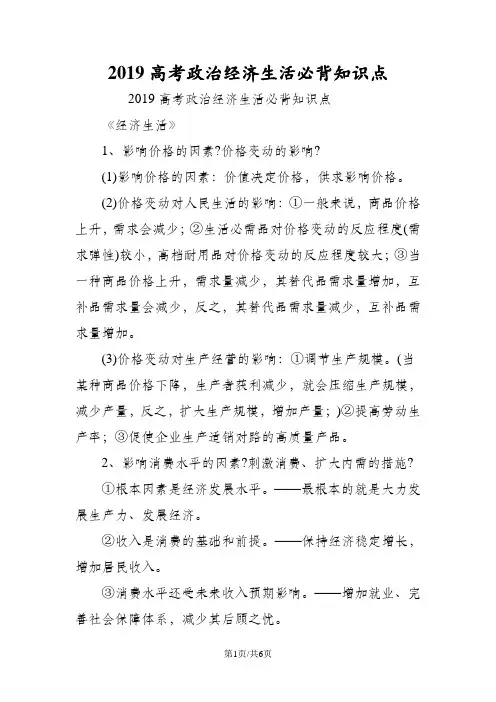 2019 高考政治经济生活必背知识点

2019 高考政治经济生活必背知识点

《经济生活》

1、影响价格的因素?价格变动的影响?

(1)影响价格的因素：价值决定价格，供求影响价格。

(2)价格变动对人民生活的影响：①一般来说，商品价格上升，需求会减少；②生活必需品对价格变动的反应程度(需求弹性)较小，高档耐用品对价格变动的反应程度较大；③当一种商品价格上升，需求量减少，其替代品需求量增加，互补品需求量会减少，反之，其替代品需求量减少，互补品需求量增加。

(3)价格变动对生产经营的影响：①调节生产规模。(当某种商品价格下降，生产者获利减少，就会压缩生产规模，减少产量，反之，扩大生产规模，增加产量；)②提高劳动生产率；③促使企业生产适销对路的高质量产品。

2、影响消费水平的因素?刺激消费、扩大内需的措施?

①根本因素是经济发展水平。——最根本的就是大力发展生产力、发展经济。

②收入是消费的基础和前提。——保持经济稳定增长，增加居民收入。

③消费水平还受未来收入预期影响。——增加就业、完善社会保障体系，减少其后顾之忧。

第1页/共6页